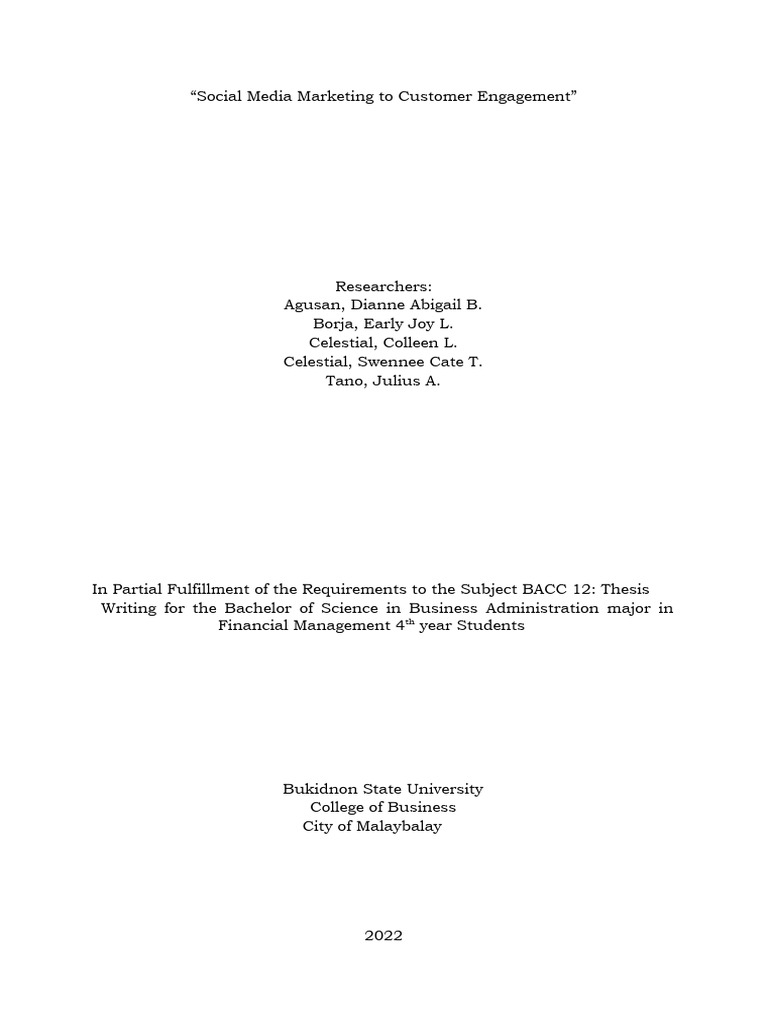 “Social Media Marketing to Customer Engagement”

Researchers:
Agusan, Dianne Abigail B.
Borja, Early Joy L.
Celestial, Colleen L.
Celestial, Swennee Cate T.
Tano, Julius A.

In Partial Fulfillment of the Requirements to the Subject BACC 12: Thesis Writing for the Bachelor of Science in Business Administration major in Financial Management 4$^{th}$ year Students

Bukidnon State University
College of Business
City of Malaybalay

2022